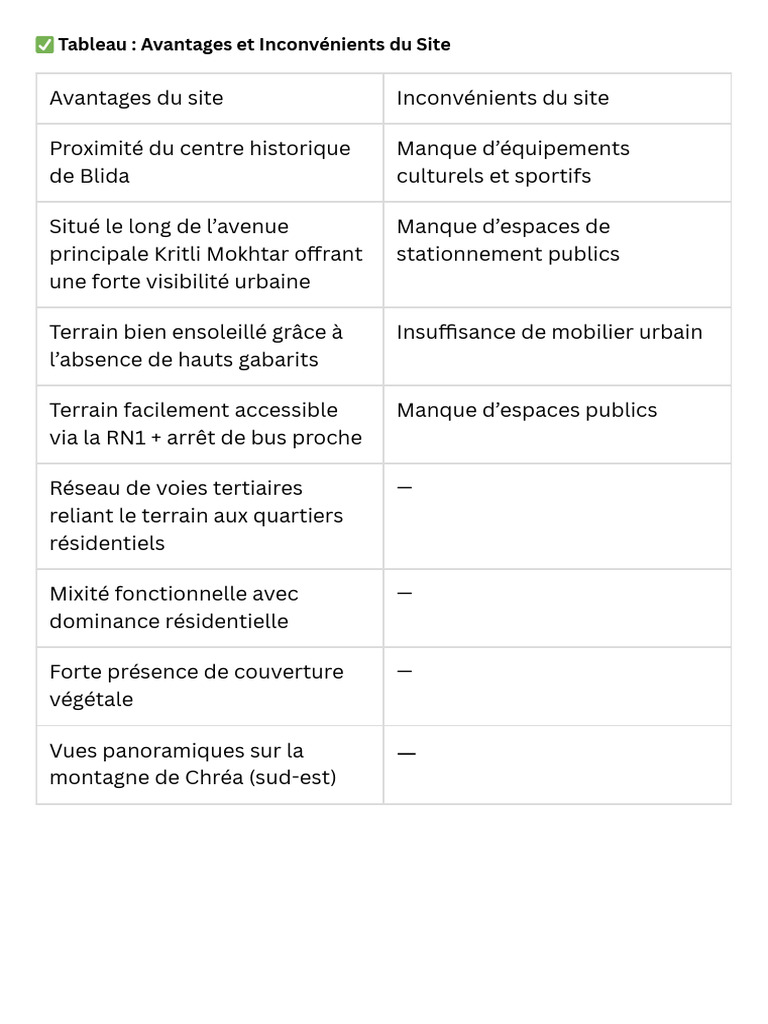 ✅ Tableau : Avantages et Inconvénients du Site

| Avantages du site | Inconvénients du site |
|---|---|
| Proximité du centre historique de Blida | Manque d'équipements culturels et sportifs |
| Situé le long de l'avenue principale Kritli Mokhtar offrant une forte visibilité urbaine | Manque d'espaces de stationnement publics |
| Terrain bien ensoleillé grâce à l'absence de hauts gabarits | Insuffisance de mobilier urbain |
| Terrain facilement accessible via la RN1 + arrêt de bus proche | Manque d'espaces publics |
| Réseau de voies tertiaires reliant le terrain aux quartiers résidentiels | — |
| Mixité fonctionnelle avec dominance résidentielle | — |
| Forte présence de couverture végétale | — |
| Vues panoramiques sur la montagne de Chréa (sud-est) | — |